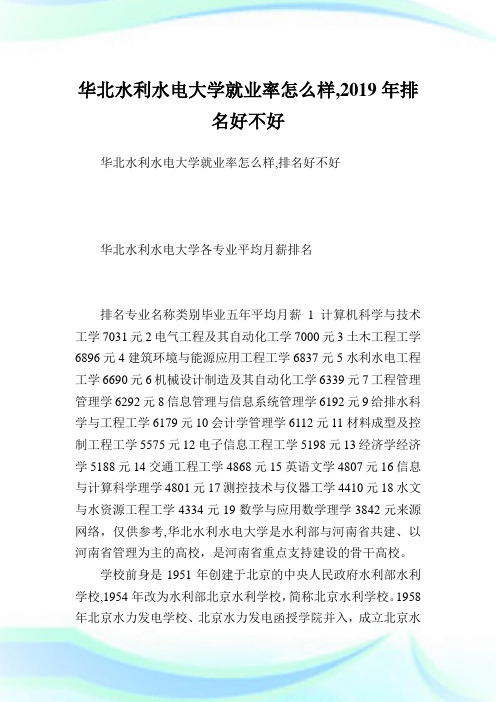 华北水利水电大学就业率怎么样,2019 年排名好不好

华北水利水电大学就业率怎么样,排名好不好

华北水利水电大学各专业平均月薪排名

排名专业名称类别毕业五年平均月薪 1 计算机科学与技术工学 7031 元 2 电气工程及其自动化工学 7000 元 3 土木工程工学 6896 元 4 建筑环境与能源应用工程工学 6837 元 5 水利水电工程工学 6690 元 6 机械设计制造及其自动化工学 6339 元 7 工程管理管理学 6292 元 8 信息管理与信息系统管理学 6192 元 9 给排水科学与工程工学 6179 元 10 会计学管理学 6112 元 11 材料成型及控制工程工学 5575 元 12 电子信息工程工学 5198 元 13 经济学经济学 5188 元 14 交通工程工学 4868 元 15 英语文学 4807 元 16 信息与计算科学理学 4801 元 17 测控技术与仪器工学 4410 元 18 水文与水资源工程工学 4334 元 19 数学与应用数学理学 3842 元来源网络，仅供参考,华北水利水电大学是水利部与河南省共建、以河南省管理为主的高校，是河南省重点支持建设的骨干高校。

学校前身是 1951 年创建于北京的中央人民政府水利部水利学校,1954 年改为水利部北京水利学校，简称北京水利学校。1958 年北京水力发电学校、北京水力发电函授学院并入，成立北京水